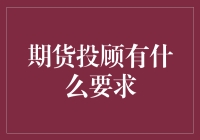 期货投顾有什么要求